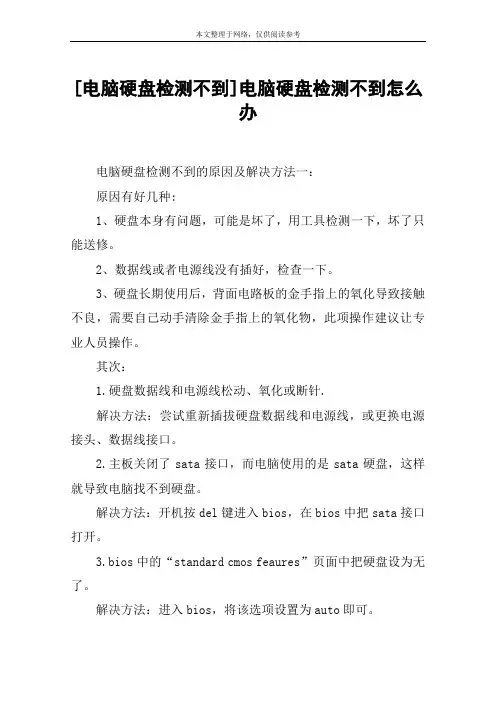 本文整理于网络，仅供阅读参考

[电脑硬盘检测不到]电脑硬盘检测不到怎么办

电脑硬盘检测不到的原因及解决方法一：

原因有好几种：

1、硬盘本身有问题，可能是坏了，用工具检测一下，坏了只能送修。

2、数据线或者电源线没有插好，检查一下。

3、硬盘长期使用后，背面电路板的金手指上的氧化导致接触不良，需要自己动手清除金手指上的氧化物，此项操作建议让专业人员操作。

其次：

1.硬盘数据线和电源线松动、氧化或断针.

解决方法：尝试重新插拔硬盘数据线和电源线，或更换电源接头、数据线接口。

2.主板关闭了 sata 接口，而电脑使用的是 sata 硬盘，这样就导致电脑找不到硬盘。

解决方法：开机按 del 键进入 bios，在 bios 中把 sata 接口打开。

3.bios 中的“standard cmos feaures”页面中把硬盘设为无了。

解决方法：进入 bios，将该选项设置为 auto 即可。